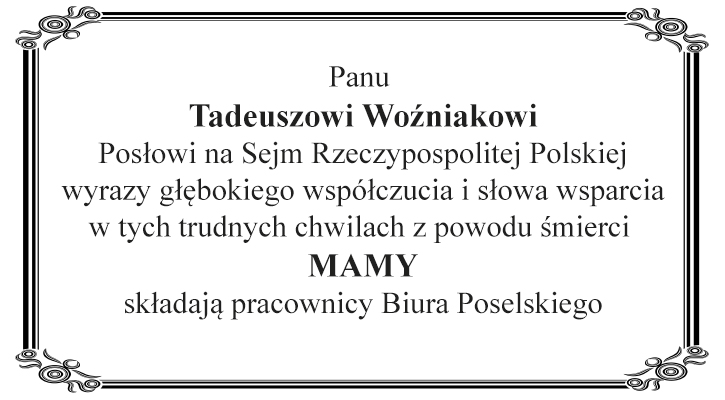 Panu

Tadeuszowi Woźniakowi

Posłowi na Sejm Rzeczypospolitej Polskiej wyrazy głębokiego współczucia i słowa wsparcia w tych trudnych chwilach z powodu śmierci

MAMY

składają pracownicy Biura Poselskiego